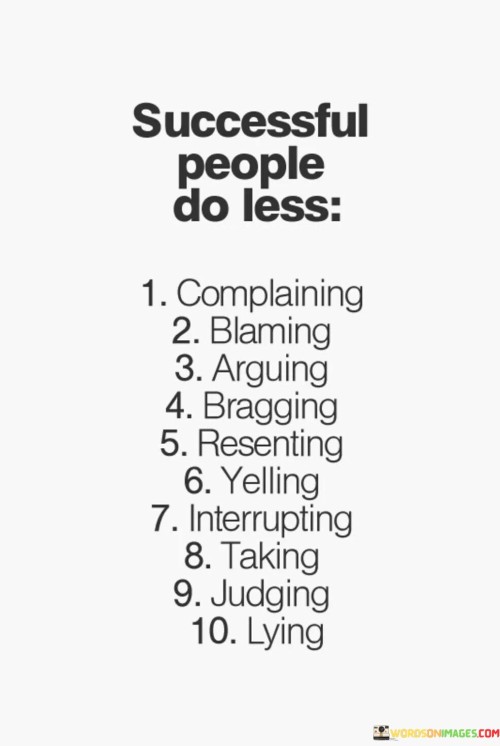 Successful people do less:

1. Complaining
2. Blaming
3. Arguing
4. Bragging
5. Resenting
6. Yelling
7. Interrupting
8. Taking
9. Judging
10. Lying

WORDSONIMAGES.COM